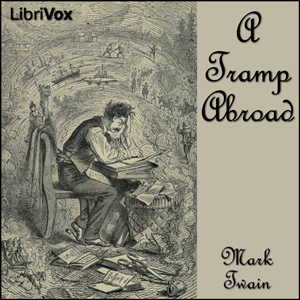 LibriVox

A Tramp Abroad

Mark Twain